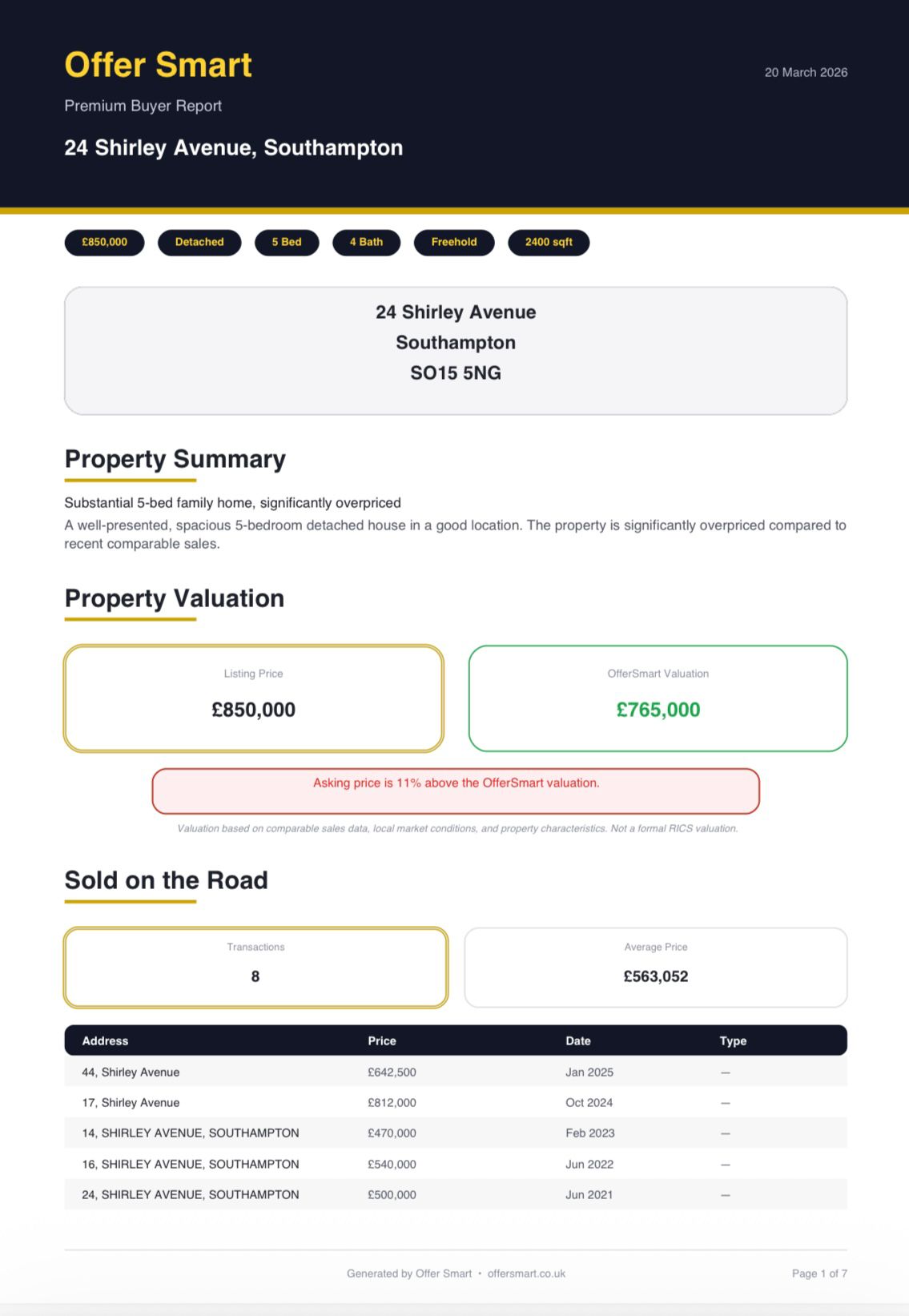 Offer Smart

20 March 2026

Premium Buyer Report

24 Shirley Avenue, Southampton

£850,000 Detached 5 Bed 4 Bath Freehold 2400 sqft

24 Shirley Avenue
Southampton
SO15 5NG

Property Summary

Substantial 5-bed family home, significantly overpriced

A well-presented, spacious 5-bedroom detached house in a good location. The property is significantly overpriced compared to recent comparable sales.

Property Valuation

Listing Price
£850,000

OfferSmart Valuation
£765,000

Asking price is 11% above the OfferSmart valuation.

Valuation based on comparable sales data, local market conditions, and property characteristics. Not a formal RICS valuation.

Sold on the Road

Transactions
8

Average Price
£563,052

| Address | Price | Date | Type |
|---|---|---|---|
| 44, Shirley Avenue | £642,500 | Jan 2025 | — |
| 17, Shirley Avenue | £812,000 | Oct 2024 | — |
| 14, SHIRLEY AVENUE, SOUTHAMPTON | £470,000 | Feb 2023 | — |
| 16, SHIRLEY AVENUE, SOUTHAMPTON | £540,000 | Jun 2022 | — |
| 24, SHIRLEY AVENUE, SOUTHAMPTON | £500,000 | Jun 2021 | — |

Generated by Offer Smart • offersmart.co.uk

Page 1 of 7